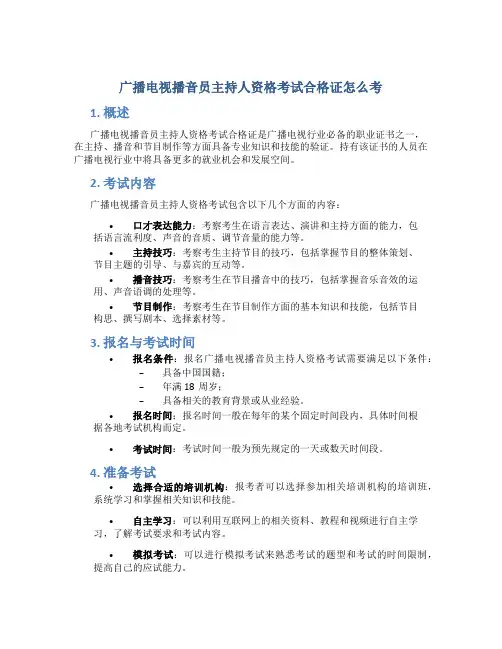 广播电视播音员主持人资格考试合格证怎么考

1. 概述

广播电视播音员主持人资格考试合格证是广播电视行业必备的职业证书之一，在主持、播音和节目制作等方面具备专业知识和技能的验证。持有该证书的人员在广播电视行业中将具备更多的就业机会和发展空间。

2. 考试内容

广播电视播音员主持人资格考试包含以下几个方面的内容：

• 口才表达能力：考察考生在语言表达、演讲和主持方面的能力，包括语言流利度、声音的音质、调节音量的能力等。
• 主持技巧：考察考生主持节目的技巧，包括掌握节目的整体策划、节目主题的引导、与嘉宾的互动等。
• 播音技巧：考察考生在节目播音中的技巧，包括掌握音乐音效的运用、声音语调的处理等。
• 节目制作：考察考生在节目制作方面的基本知识和技能，包括节目构思、撰写剧本、选择素材等。

3. 报名与考试时间

• 报名条件：报名广播电视播音员主持人资格考试需要满足以下条件：
– 具备中国国籍；
– 年满 18 周岁；
– 具备相关的教育背景或从业经验。
• 报名时间：报名时间一般在每年的某个固定时间段内，具体时间根据各地考试机构而定。
• 考试时间：考试时间一般为预先规定的一天或数天时间段。

4. 准备考试

• 选择合适的培训机构：报考者可以选择参加相关培训机构的培训班，系统学习和掌握相关知识和技能。
• 自主学习：可以利用互联网上的相关资料、教程和视频进行自主学习，了解考试要求和考试内容。
• 模拟考试：可以进行模拟考试来熟悉考试的题型和考试的时间限制，提高自己的应试能力。